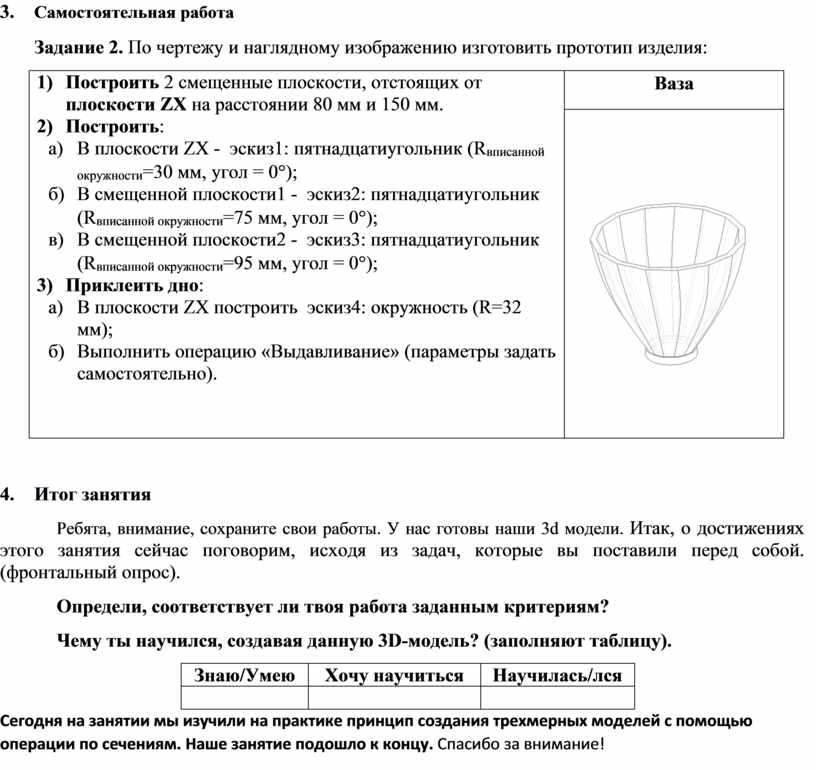 3. Самостоятельная работа

Задание 2. По чертежу и наглядному изображению изготовить прототип изделия:

| 1) Построить 2 смещенные плоскости, отстоящих от плоскости ZX на расстоянии 80 мм и 150 мм. 2) Построить: а) В плоскости ZX - эскиз1: пятнадцатиугольник ($R_{вписанной\ окружности}$=30 мм, угол = 0°); б) В смещенной плоскости1 - эскиз2: пятнадцатиугольник ($R_{вписанной\ окружности}$=75 мм, угол = 0°); в) В смещенной плоскости2 - эскиз3: пятнадцатиугольник ($R_{вписанной\ окружности}$=95 мм, угол = 0°); 3) Приклеить дно: а) В плоскости ZX построить эскиз4: окружность (R=32 мм); б) Выполнить операцию «Выдавливание» (параметры задать самостоятельно). | Ваза |
|---|---|

4. Итог занятия

Ребята, внимание, сохраните свои работы. У нас готовы наши 3d модели. Итак, о достижениях этого занятия сейчас поговорим, исходя из задач, которые вы поставили перед собой. (фронтальный опрос).

Определи, соответствует ли твоя работа заданным критериям?

Чему ты научился, создавая данную 3D-модель? (заполняют таблицу).

| Знаю/Умею | Хочу научиться | Научилась/лся |
|---|---|---|
| | | |

Сегодня на занятии мы изучили на практике принцип создания трехмерных моделей с помощью операции по сечениям. Наше занятие подошло к концу. Спасибо за внимание!